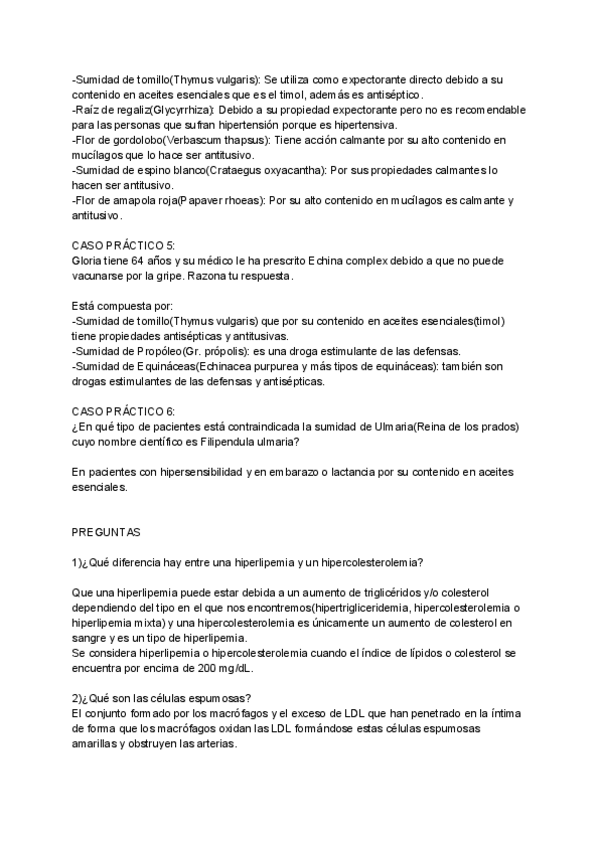 -Sumidad de tomillo(Thymus vulgaris): Se utiliza como expectorante directo debido a su contenido en aceites esenciales que es el timol, además es antiséptico.
-Raíz de regaliz(Glycyrrhiza): Debido a su propiedad expectorante pero no es recomendable para las personas que sufran hipertensión porque es hipertensiva.
-Flor de gordolobo(Verbascum thapsus): Tiene acción calmante por su alto contenido en mucílagos que lo hace ser antitusivo.
-Sumidad de espino blanco(Crataegus oxyacantha): Por sus propiedades calmantes lo hacen ser antitusivo.
-Flor de amapola roja(Papaver rhoeas): Por su alto contenido en mucílagos es calmante y antitusivo.

CASO PRÁCTICO 5:
Gloria tiene 64 años y su médico le ha prescrito Echina complex debido a que no puede vacunarse por la gripe. Razona tu respuesta.

Está compuesta por:
-Sumidad de tomillo(Thymus vulgaris) que por su contenido en aceites esenciales(timol) tiene propiedades antisépticas y antitusivas.
-Sumidad de Propóleo(Gr. própolis): es una droga estimulante de las defensas.
-Sumidad de Equináceas(Echinacea purpurea y más tipos de equináceas): también son drogas estimulantes de las defensas y antisépticas.

CASO PRÁCTICO 6:
¿En qué tipo de pacientes está contraindicada la sumidad de Ulmaria(Reina de los prados) cuyo nombre científico es Filipendula ulmaria?

En pacientes con hipersensibilidad y en embarazo o lactancia por su contenido en aceites esenciales.

PREGUNTAS

1)¿Qué diferencia hay entre una hiperlipemia y un hipercolesterolemia?

Que una hiperlipemia puede estar debida a un aumento de triglicéridos y/o colesterol dependiendo del tipo en el que nos encontremos(hipertrigliceridemia, hipercolesterolemia o hiperlipemia mixta) y una hipercolesterolemia es únicamente un aumento de colesterol en sangre y es un tipo de hiperlipemia.
Se considera hiperlipemia o hipercolesterolemia cuando el índice de lípidos o colesterol se encuentra por encima de 200 mg/dL.

2)¿Qué son las células espumosas?
El conjunto formado por los macrófagos y el exceso de LDL que han penetrado en la íntima de forma que los macrófagos oxidan las LDL formándose estas células espumosas amarillas y obstruyen las arterias.